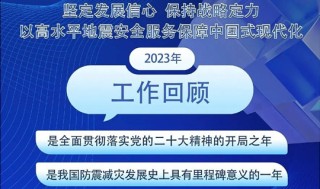 坚定发展信心 保持战略定力
以高水平地震安全服务保障中国式现代化

2023年

工作回顾

是全面贯彻落实党的二十大精神的开局之年

是我国防震减灾发展史上具有里程碑意义的一年